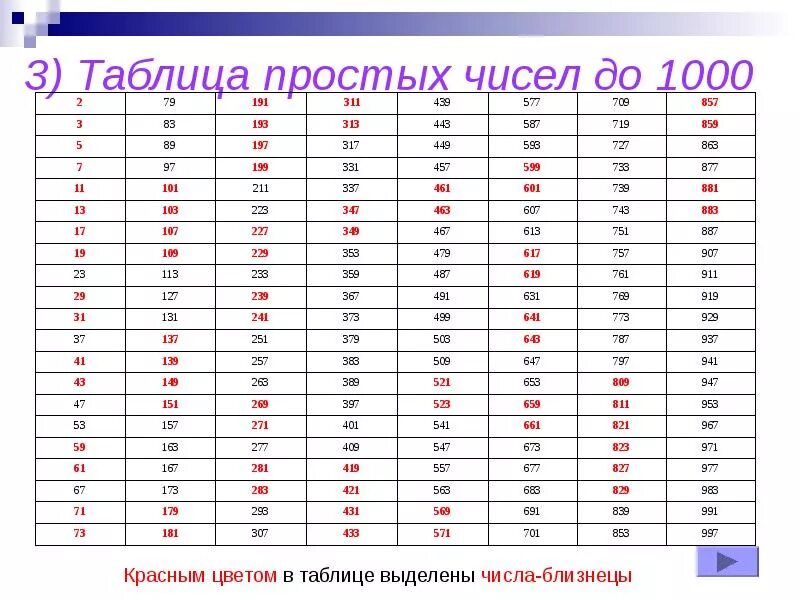 3) Таблица простых чисел до 1000

| 2 | 79 | 191 | 311 | 439 | 577 | 709 | 857 |
|---|---|---|---|---|---|---|---|
| 3 | 83 | 193 | 313 | 443 | 587 | 719 | 859 |
| 5 | 89 | 197 | 317 | 449 | 593 | 727 | 863 |
| 7 | 97 | 199 | 331 | 457 | 599 | 733 | 877 |
| 11 | 101 | 211 | 337 | 461 | 601 | 739 | 881 |
| 13 | 103 | 223 | 347 | 463 | 607 | 743 | 883 |
| 17 | 107 | 227 | 349 | 467 | 613 | 751 | 887 |
| 19 | 109 | 229 | 353 | 479 | 617 | 757 | 907 |
| 23 | 113 | 233 | 359 | 487 | 619 | 761 | 911 |
| 29 | 127 | 239 | 367 | 491 | 631 | 769 | 919 |
| 31 | 131 | 241 | 373 | 499 | 641 | 773 | 929 |
| 37 | 137 | 251 | 379 | 503 | 643 | 787 | 937 |
| 41 | 139 | 257 | 383 | 509 | 647 | 797 | 941 |
| 43 | 149 | 263 | 389 | 521 | 653 | 809 | 947 |
| 47 | 151 | 269 | 397 | 523 | 659 | 811 | 953 |
| 53 | 157 | 271 | 401 | 541 | 661 | 821 | 967 |
| 59 | 163 | 277 | 409 | 547 | 673 | 823 | 971 |
| 61 | 167 | 281 | 419 | 557 | 677 | 827 | 977 |
| 67 | 173 | 283 | 421 | 563 | 683 | 829 | 983 |
| 71 | 179 | 293 | 431 | 569 | 691 | 839 | 991 |
| 73 | 181 | 307 | 433 | 571 | 701 | 853 | 997 |

Красным цветом в таблице выделены числа-близнецы